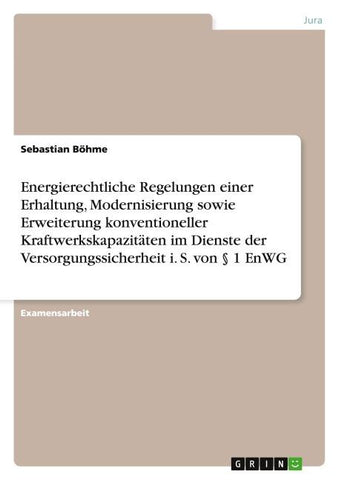 Jura

Sebastian Böhme

Energierechtliche Regelungen einer Erhaltung, Modernisierung sowie Erweiterung konventioneller Kraftwerkskapazitäten im Dienste der Versorgungssicherheit i. S. von § 1 EnWG

Examensarbeit

GRIN